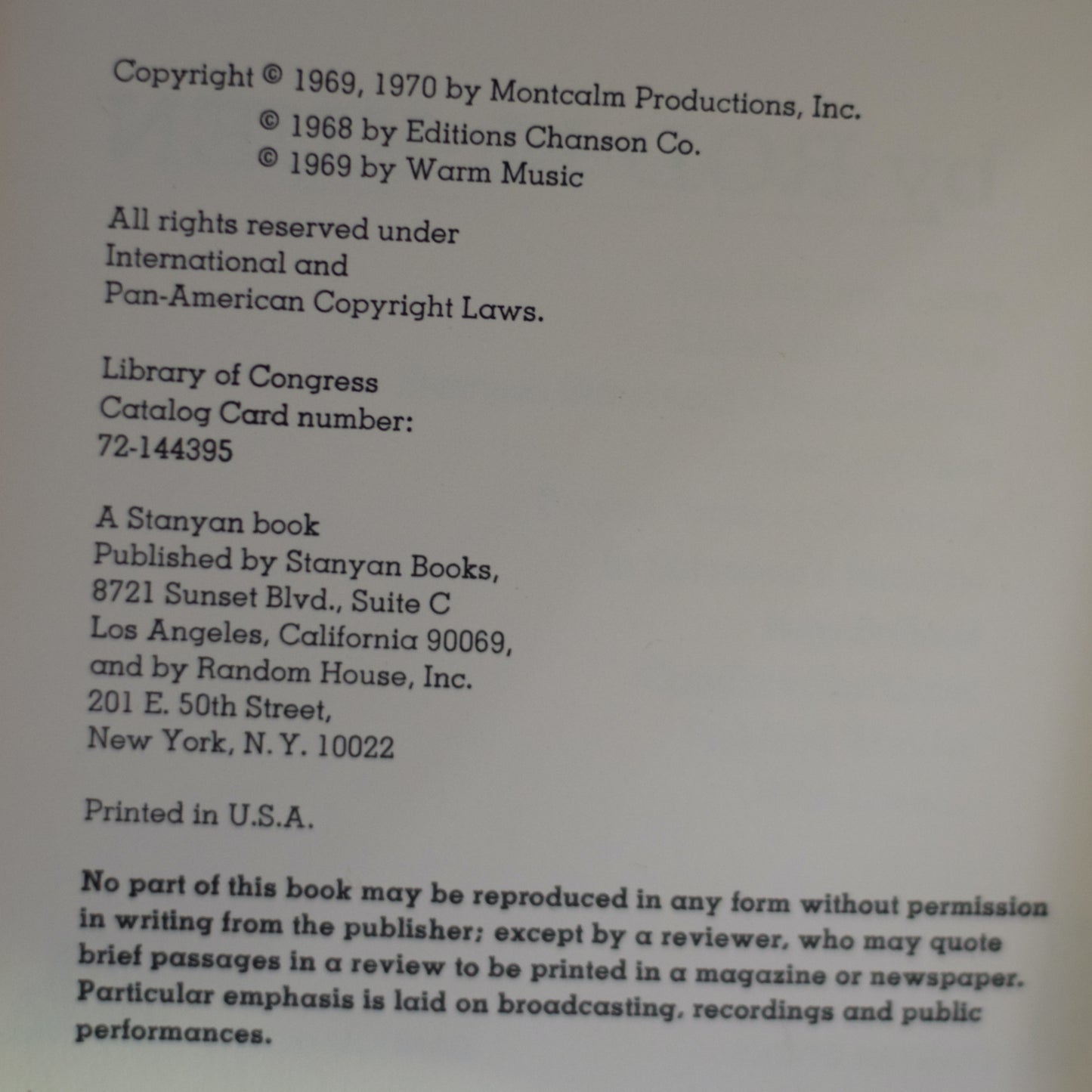 Copyright © 1969, 1970 by Montcalm Productions, Inc.
© 1968 by Editions Chanson Co.
© 1969 by Warm Music

All rights reserved under International and Pan-American Copyright Laws.

Library of Congress Catalog Card number: 72-144395

A Stanyan book
Published by Stanyan Books, 8721 Sunset Blvd., Suite C Los Angeles, California 90069, and by Random House, Inc. 201 E. 50th Street, New York, N. Y. 10022

Printed in U.S.A.

No part of this book may be reproduced in any form without permission in writing from the publisher; except by a reviewer, who may quote brief passages in a review to be printed in a magazine or newspaper. Particular emphasis is laid on broadcasting, recordings and public performances.